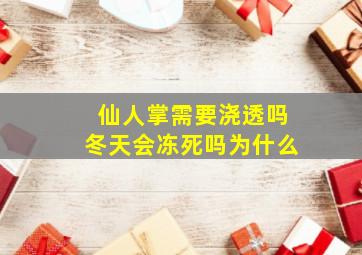 仙人掌需要浇透吗
冬天会冻死吗为什么